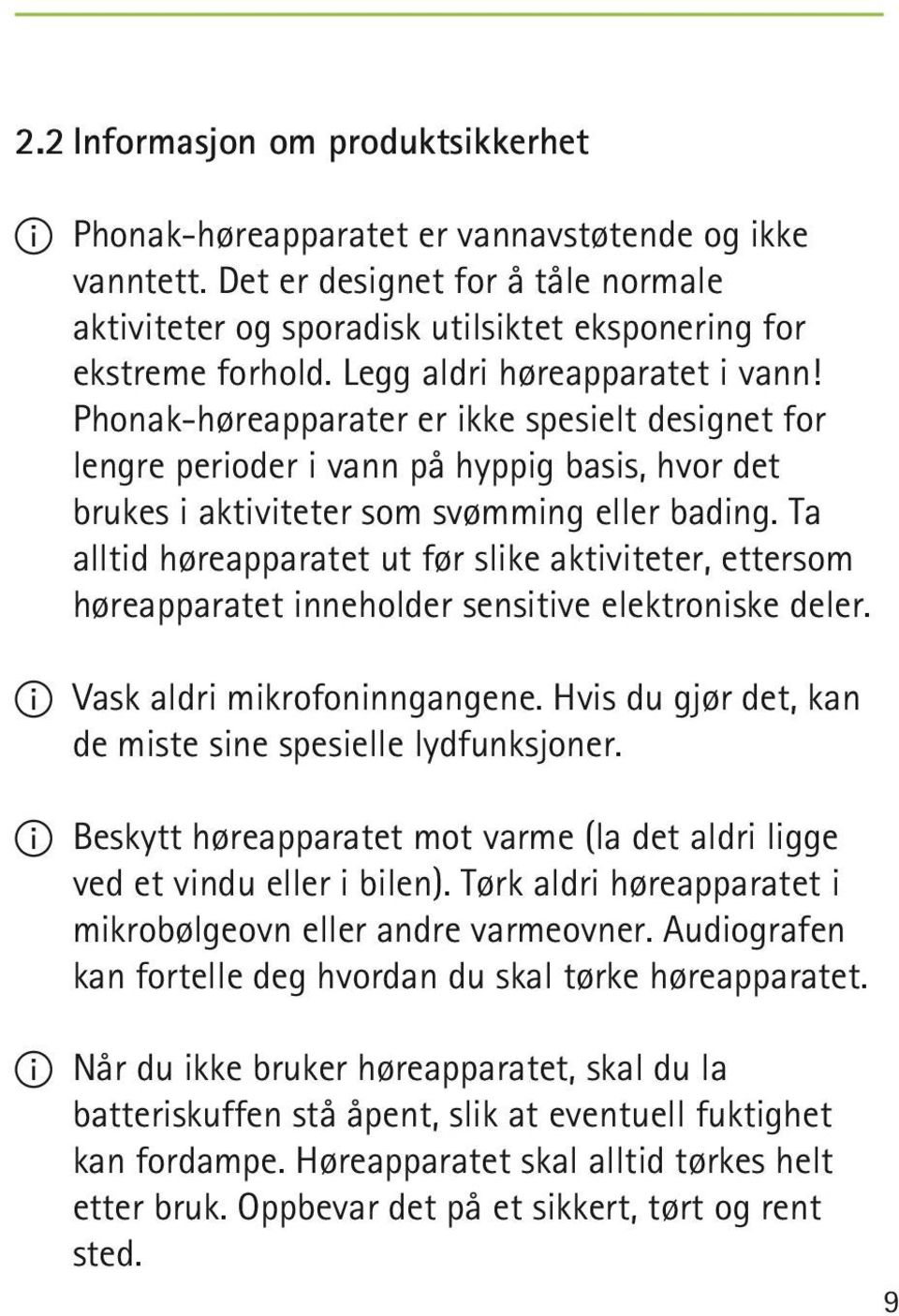 2.2 Informasjon om produktsikkerhet

Phonak-høreapparatet er vannavstøtende og ikke vanntett. Det er designet for å tåle normale aktiviteter og sporadisk utilsiktet eksponering for ekstreme forhold. Legg aldri høreapparatet i vann! Phonak-høreapparater er ikke spesielt designet for lengre perioder i vann på hyppig basis, hvor det brukes i aktiviteter som svømming eller bading. Ta alltid høreapparatet ut før slike aktiviteter, ettersom høreapparatet inneholder sensitive elektroniske deler.

Vask aldri mikrofoninngangene. Hvis du gjør det, kan de miste sine spesielle lydfunksjoner.

Beskytt høreapparatet mot varme (la det aldri ligge ved et vindu eller i bilen). Tørk aldri høreapparatet i mikrobølgeovn eller andre varmeovner. Audiografen kan fortelle deg hvordan du skal tørke høreapparatet.

Når du ikke bruker høreapparatet, skal du la batteriskuffen stå åpent, slik at eventuell fuktighet kan fordampe. Høreapparatet skal alltid tørkes helt etter bruk. Oppbevar det på et sikkert, tørt og rent sted.

9